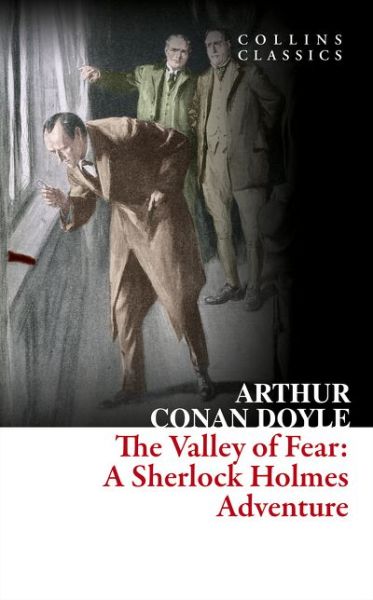 COLLINS
CLASSICS

ARTHUR
CONAN DOYLE

The Valley of Fear:
A Sherlock Holmes
Adventure